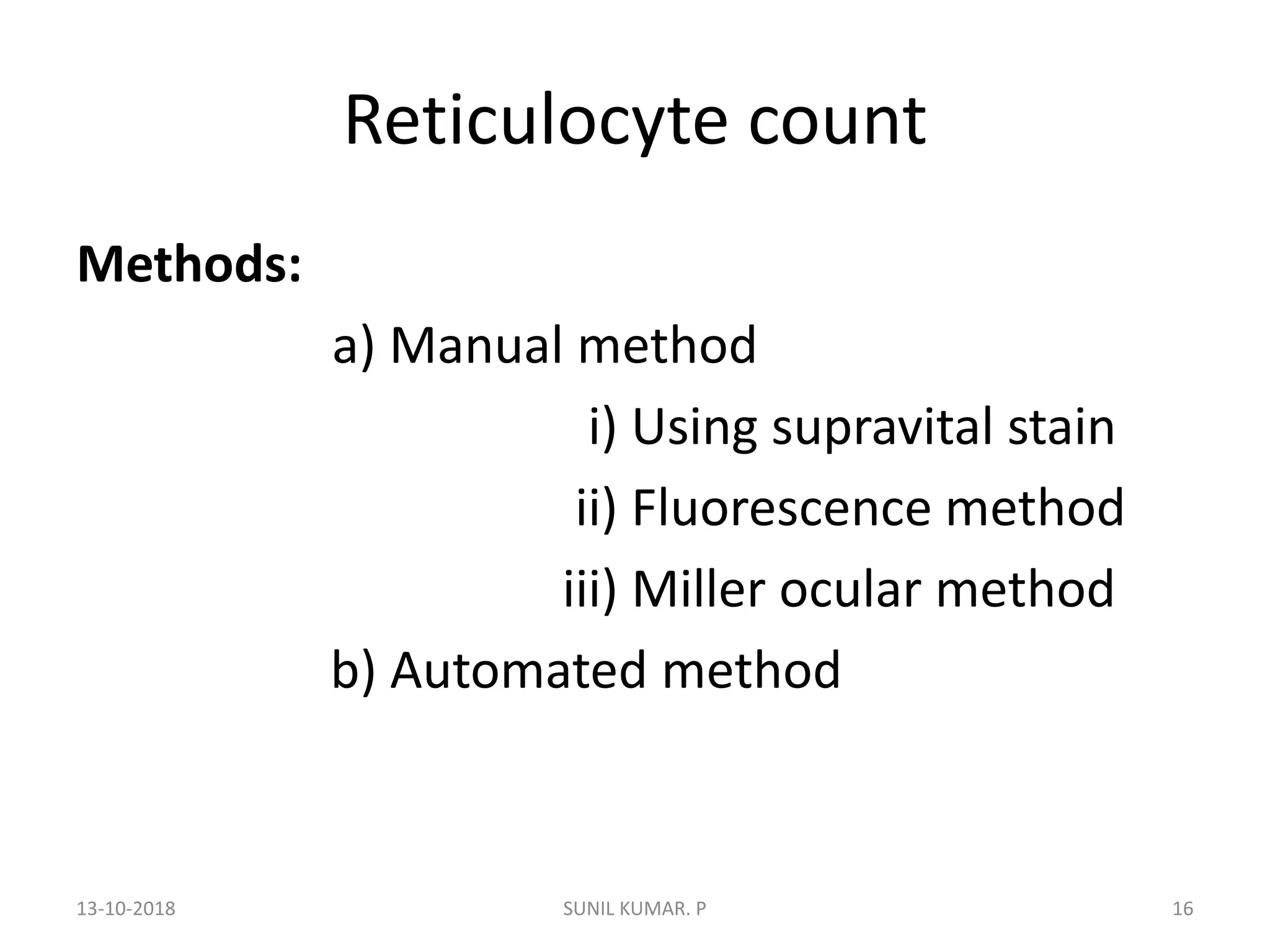 Reticulocyte count

Methods:

a) Manual method

i) Using supravital stain

ii) Fluorescence method

iii) Miller ocular method

b) Automated method

13-10-2018

SUNIL KUMAR. P

16